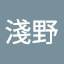 淺野